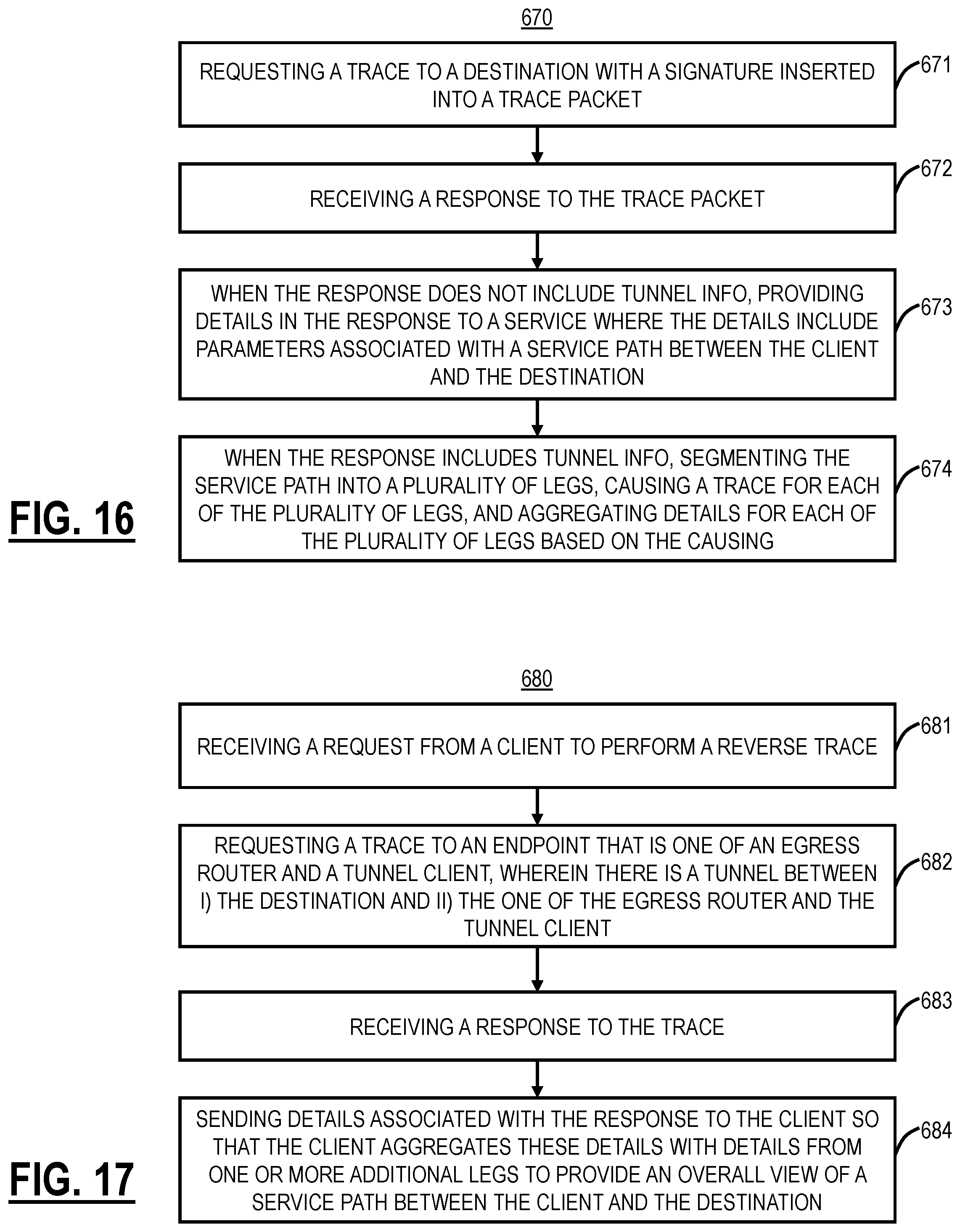 670

REQUESTING A TRACE TO A DESTINATION WITH A SIGNATURE INSERTED INTO A TRACE PACKET

671

RECEIVING A RESPONSE TO THE TRACE PACKET

672

WHEN THE RESPONSE DOES NOT INCLUDE TUNNEL INFO, PROVIDING DETAILS IN THE RESPONSE TO A SERVICE WHERE THE DETAILS INCLUDE PARAMETERS ASSOCIATED WITH A SERVICE PATH BETWEEN THE CLIENT AND THE DESTINATION

673

WHEN THE RESPONSE INCLUDES TUNNEL INFO, SEGMENTING THE SERVICE PATH INTO A PLURALITY OF LEGS, CAUSING A TRACE FOR EACH OF THE PLURALITY OF LEGS, AND AGGREGATING DETAILS FOR EACH OF THE PLURALITY OF LEGS BASED ON THE CAUSING

674

FIG. 16

680

RECEIVING A REQUEST FROM A CLIENT TO PERFORM A REVERSE TRACE

681

REQUESTING A TRACE TO AN ENDPOINT THAT IS ONE OF AN EGRESS ROUTER AND A TUNNEL CLIENT, WHEREIN THERE IS A TUNNEL BETWEEN I) THE DESTINATION AND II) THE ONE OF THE EGRESS ROUTER AND THE TUNNEL CLIENT

682

RECEIVING A RESPONSE TO THE TRACE

683

SENDING DETAILS ASSOCIATED WITH THE RESPONSE TO THE CLIENT SO THAT THE CLIENT AGGREGATES THESE DETAILS WITH DETAILS FROM ONE OR MORE ADDITIONAL LEGS TO PROVIDE AN OVERALL VIEW OF A SERVICE PATH BETWEEN THE CLIENT AND THE DESTINATION

684

FIG. 17